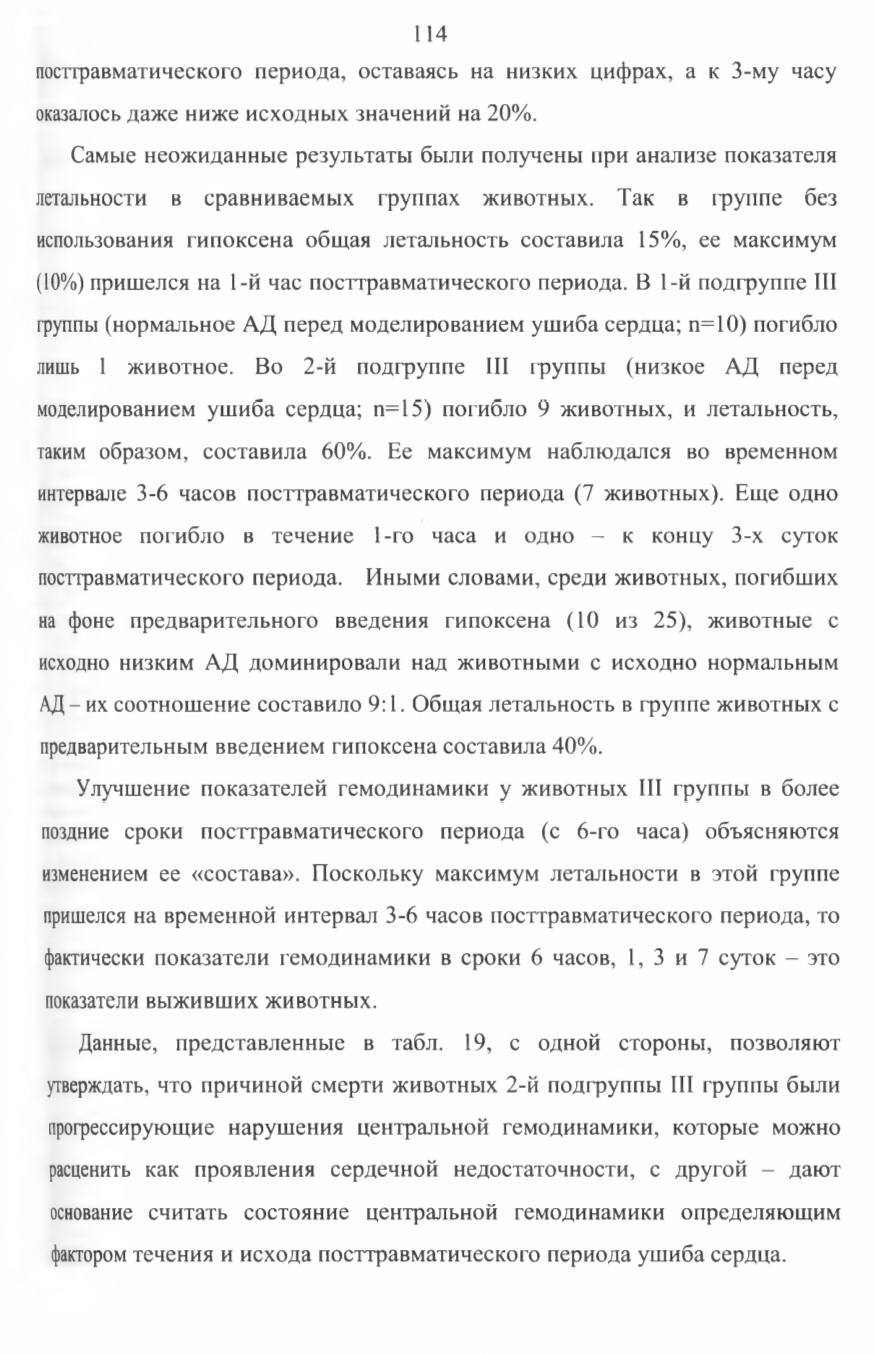 114

посттравматического периода, оставаясь на низких цифрах, а к 3-му часу оказалось даже ниже исходных значений на 20%.

Самые неожиданные результаты были получены при анализе показателя летальности в сравниваемых группах животных. Так в группе без использования гипоксена общая летальность составила 15%, ее максимум (10%) пришелся на 1-й час посттравматического периода. В 1-й подгруппе III группы (нормальное АД перед моделированием ушиба сердца; n=10) погибло лишь 1 животное. Во 2-й подгруппе III группы (низкое АД перед моделированием ушиба сердца; n=15) погибло 9 животных, и летальность, таким образом, составила 60%. Ее максимум наблюдался во временном интервале 3-6 часов посттравматического периода (7 животных). Еще одно животное погибло в течение 1-го часа и одно – к концу 3-х суток посттравматического периода. Иными словами, среди животных, погибших на фоне предварительного введения гипоксена (10 из 25), животные с исходно низким АД доминировали над животными с исходно нормальным АД – их соотношение составило 9:1. Общая летальность в группе животных с предварительным введением гипоксена составила 40%.

Улучшение показателей гемодинамики у животных III группы в более поздние сроки посттравматического периода (с 6-го часа) объясняются изменением ее «состава». Поскольку максимум летальности в этой группе пришелся на временной интервал 3-6 часов посттравматического периода, то фактически показатели гемодинамики в сроки 6 часов, 1, 3 и 7 суток – это показатели выживших животных.

Данные, представленные в табл. 19, с одной стороны, позволяют утверждать, что причиной смерти животных 2-й подгруппы III группы были прогрессирующие нарушения центральной гемодинамики, которые можно расценить как проявления сердечной недостаточности, с другой – дают основание считать состояние центральной гемодинамики определяющим фактором течения и исхода посттравматического периода ушиба сердца.